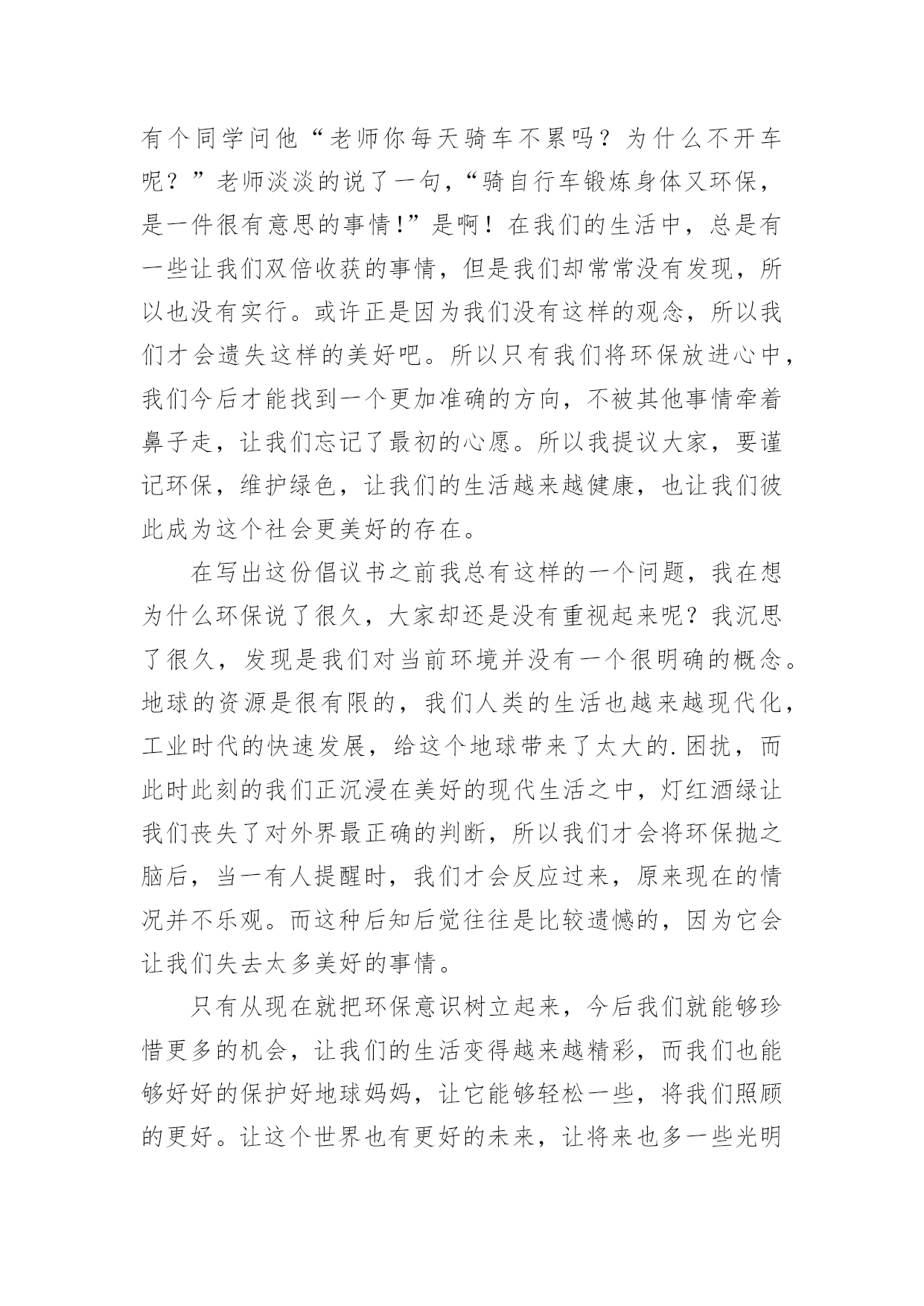 有个同学问他“老师你每天骑车不累吗？为什么不开车呢？”老师淡淡的说了一句，“骑自行车锻炼身体又环保，是一件很有意思的事情!”是啊！在我们的生活中，总是有一些让我们双倍收获的事情，但是我们却常常没有发现，所以也没有实行。或许正是因为我们没有这样的观念，所以我们才会遗失这样的美好吧。所以只有我们将环保放进心中，我们今后才能找到一个更加准确的方向，不被其他事情牵着鼻子走，让我们忘记了最初的心愿。所以我提议大家，要谨记环保，维护绿色，让我们的生活越来越健康，也让我们彼此成为这个社会更美好的存在。

在写出这份倡议书之前我总有这样的一个问题，我在想为什么环保说了很久，大家却还是没有重视起来呢？我沉思了很久，发现是我们对当前环境并没有一个很明确的概念。地球的资源是很有限的，我们人类的生活也越来越现代化，工业时代的快速发展，给这个地球带来了太大的.困扰，而此时此刻的我们正沉浸在美好的现代生活之中，灯红酒绿让我们丧失了对外界最正确的判断，所以我们才会将环保抛之脑后，当一有人提醒时，我们才会反应过来，原来现在的情况并不乐观。而这种后知后觉往往是比较遗憾的，因为它会让我们失去太多美好的事情。

只有从现在就把环保意识树立起来，今后我们就能够珍惜更多的机会，让我们的生活变得越来越精彩，而我们也能够好好的保护好地球妈妈，让它能够轻松一些，将我们照顾的更好。让这个世界也有更好的未来，让将来也多一些光明